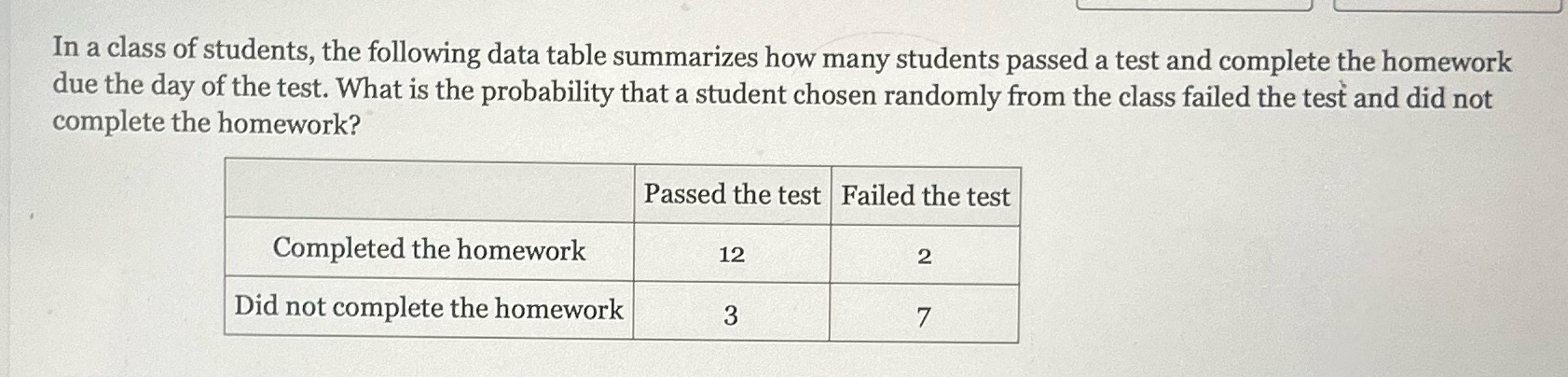 In a class of students, the following data table summarizes how many students passed a test and complete the homework due the day of the test. What is the probability that a student chosen randomly from the class failed the test and did not complete the homework?

| | Passed the test | Failed the test |
|---|---|---|
| Completed the homework | 12 | 2 |
| Did not complete the homework | 3 | 7 |